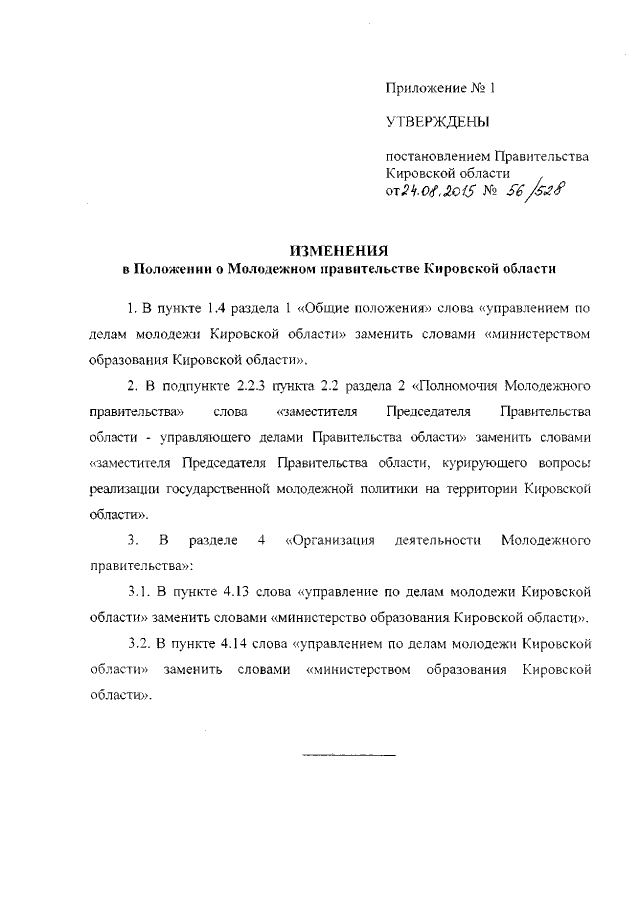 Приложение № 1

УТВЕРЖДЕНЫ

постановлением Правительства Кировской области
от 24.08.2015 № 56/528

ИЗМЕНЕНИЯ
в Положении о Молодежном правительстве Кировской области

1. В пункте 1.4 раздела 1 «Общие положения» слова «управлением по делам молодежи Кировской области» заменить словами «министерством образования Кировской области».

2. В подпункте 2.2.3 пункта 2.2 раздела 2 «Полномочия Молодежного правительства» слова «заместителя Председателя Правительства области - управляющего делами Правительства области» заменить словами «заместителя Председателя Правительства области, курирующего вопросы реализации государственной молодежной политики на территории Кировской области».

3. В разделе 4 «Организация деятельности Молодежного правительства»:

3.1. В пункте 4.13 слова «управление по делам молодежи Кировской области» заменить словами «министерство образования Кировской области».

3.2. В пункте 4.14 слова «управлением по делам молодежи Кировской области» заменить словами «министерством образования Кировской области».